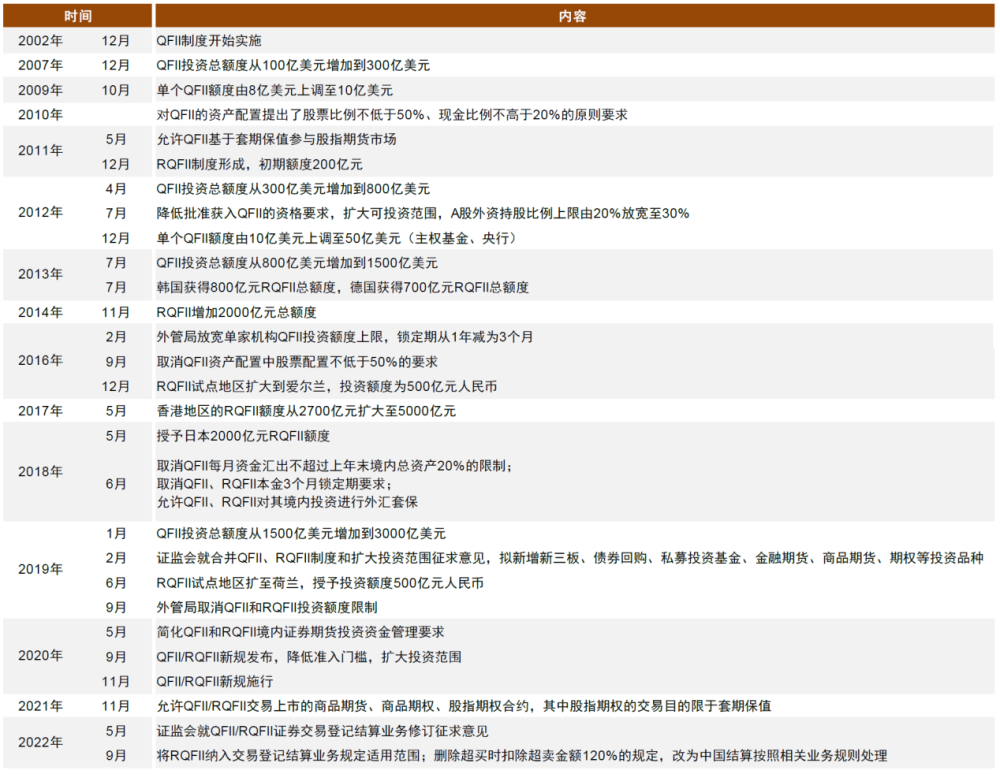 | 时间 | | 内容 |
|---|---|---|
| 2002年 | 12月 | QFII制度开始实施 |
| 2007年 | 12月 | QFII投资总额度从100亿美元增加到300亿美元 |
| 2009年 | 10月 | 单个QFII额度由8亿美元上调至10亿美元 |
| 2010年 | | 对QFII的资产配置提出了股票比例不低于50%、现金比例不高于20%的原则要求 |
| 2011年 | 5月 | 允许QFII基于套期保值参与股指期货市场 |
| | 12月 | RQFII制度形成，初期额度200亿元 |
| 2012年 | 4月 | QFII投资总额度从300亿美元增加到800亿美元 |
| | 7月 | 降低批准获入QFII的资格要求，扩大可投资范围，A股外资持股比例上限由20%放宽至30% |
| | 12月 | 单个QFII额度由10亿美元上调至50亿美元（主权基金、央行） |
| 2013年 | 7月 | QFII投资总额度从800亿美元增加到1500亿美元 |
| | 7月 | 韩国获得800亿元RQFII总额度，德国获得700亿元RQFII总额度 |
| 2014年 | 11月 | RQFII增加2000亿元总额度 |
| 2016年 | 2月 | 外管局放宽单家机构QFII投资额度上限，锁定期从1年减为3个月 |
| | 9月 | 取消QFII资产配置中股票配置不低于50%的要求 |
| | 12月 | RQFII试点地区扩大到爱尔兰，投资额度为500亿元人民币 |
| 2017年 | 5月 | 香港地区的RQFII额度从2700亿元扩大至5000亿元 |
| 2018年 | 5月 | 授予日本2000亿元RQFII额度 |
| | 6月 | 取消QFII每月资金汇出不超过上年末境内总资产20%的限制；取消QFII、RQFII本金3个月锁定期要求；允许QFII、RQFII对其境内投资进行外汇套保 |
| 2019年 | 1月 | QFII投资总额度从1500亿美元增加到3000亿美元 |
| | 2月 | 证监会就合并QFII、RQFII制度和扩大投资范围征求意见，拟新增新三板、债券回购、私募投资基金、金融期货、商品期货、期权等投资品种 |
| | 6月 | RQFII试点地区扩至荷兰，授予投资额度500亿元人民币 |
| | 9月 | 外管局取消QFII和RQFII投资额度限制 |
| 2020年 | 5月 | 简化QFII和RQFII境内证券期货投资资金管理要求 |
| | 9月 | QFII/RQFII新规发布，降低准入门槛，扩大投资范围 |
| | 11月 | QFII/RQFII新规施行 |
| 2021年 | 11月 | 允许QFII/RQFII交易上市的商品期货、商品期权、股指期权合约，其中股指期权的交易目的限于套期保值 |
| 2022年 | 5月 | 证监会就QFII/RQFII证券交易登记结算业务修订征求意见 |
| | 9月 | 将RQFII纳入交易登记结算业务规定适用范围；删除超买时扣除超卖金额120%的规定，改为中国结算按照相关业务规则处理 |